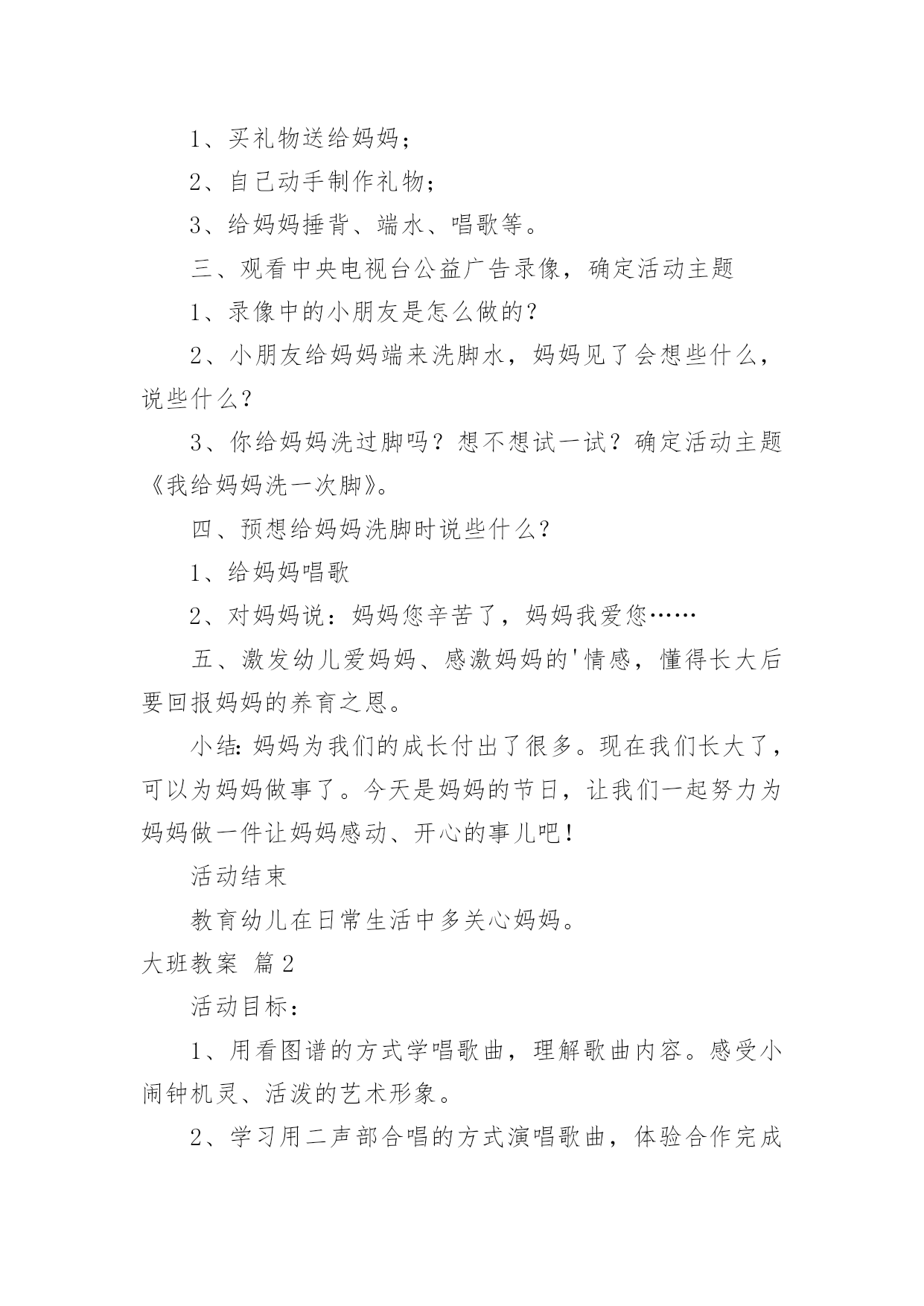 1、买礼物送给妈妈；

2、自己动手制作礼物；

3、给妈妈捶背、端水、唱歌等。

三、观看中央电视台公益广告录像，确定活动主题

1、录像中的小朋友是怎么做的？

2、小朋友给妈妈端来洗脚水，妈妈见了会想些什么，说些什么？

3、你给妈妈洗过脚吗？想不想试一试？确定活动主题《我给妈妈洗一次脚》。

四、预想给妈妈洗脚时说些什么？

1、给妈妈唱歌

2、对妈妈说：妈妈您辛苦了，妈妈我爱您……

五、激发幼儿爱妈妈、感激妈妈的'情感，懂得长大后要回报妈妈的养育之恩。

小结：妈妈为我们的成长付出了很多。现在我们长大了，可以为妈妈做事了。今天是妈妈的节日，让我们一起努力为妈妈做一件让妈妈感动、开心的事儿吧！

活动结束

教育幼儿在日常生活中多关心妈妈。

大班教案 篇2

活动目标：

1、用看图谱的方式学唱歌曲，理解歌曲内容。感受小闹钟机灵、活泼的艺术形象。

2、学习用二声部合唱的方式演唱歌曲，体验合作完成